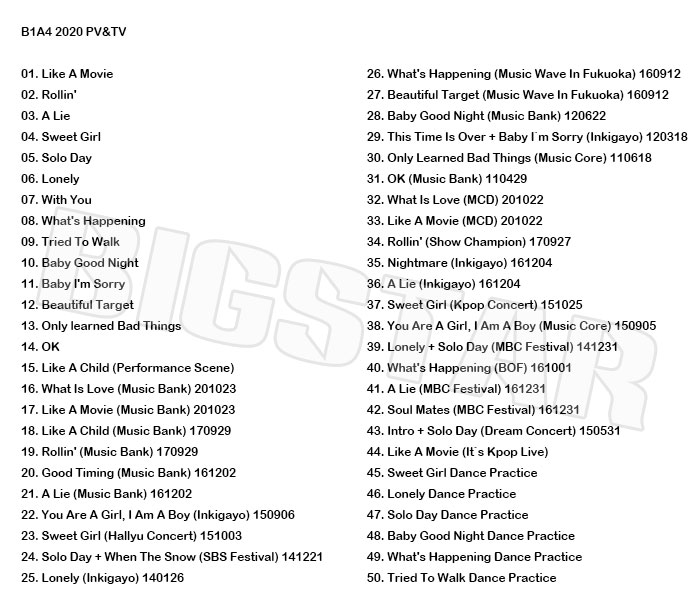 B1A4 2020 PV&TV

01. Like A Movie
02. Rollin'
03. A Lie
04. Sweet Girl
05. Solo Day
06. Lonely
07. With You
08. What's Happening
09. Tried To Walk
10. Baby Good Night
11. Baby I'm Sorry
12. Beautiful Target
13. Only learned Bad Things
14. OK
15. Like A Child (Performance Scene)
16. What Is Love (Music Bank) 201023
17. Like A Movie (Music Bank) 201023
18. Like A Child (Music Bank) 170929
19. Rollin' (Music Bank) 170929
20. Good Timing (Music Bank) 161202
21. A Lie (Music Bank) 161202
22. You Are A Girl, I Am A Boy (Inkigayo) 150906
23. Sweet Girl (Hallyu Concert) 151003
24. Solo Day + When The Snow (SBS Festival) 141221
25. Lonely (Inkigayo) 140126

26. What's Happening (Music Wave In Fukuoka) 160912
27. Beautiful Target (Music Wave In Fukuoka) 160912
28. Baby Good Night (Music Bank) 120622
29. This Time Is Over + Baby I`m Sorry (Inkigayo) 120318
30. Only Learned Bad Things (Music Core) 110618
31. OK (Music Bank) 110429
32. What Is Love (MCD) 201022
33. Like A Movie (MCD) 201022
34. Rollin' (Show Champion) 170927
35. Nightmare (Inkigayo) 161204
36. A Lie (Inkigayo) 161204
37. Sweet Girl (Kpop Concert) 151025
38. You Are A Girl, I Am A Boy (Music Core) 150905
39. Lonely + Solo Day (MBC Festival) 141231
40. What's Happening (BOF) 161001
41. A Lie (MBC Festival) 161231
42. Soul Mates (MBC Festival) 161231
43. Intro + Solo Day (Dream Concert) 150531
44. Like A Movie (It`s Kpop Live)
45. Sweet Girl Dance Practice
46. Lonely Dance Practice
47. Solo Day Dance Practice
48. Baby Good Night Dance Practice
49. What's Happening Dance Practice
50. Tried To Walk Dance Practice

BIGSTAR